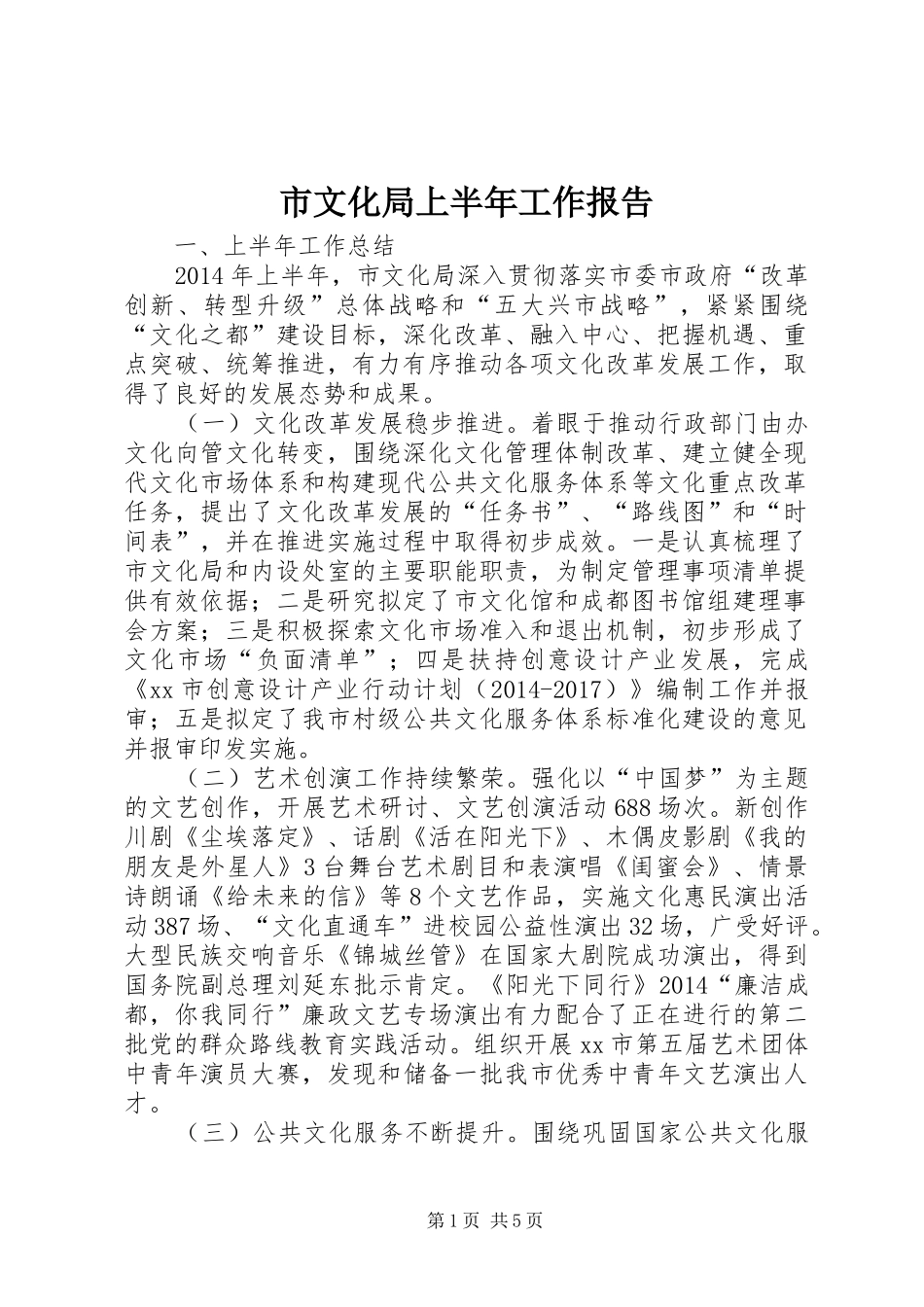 市文化局上半年工作报告

一、上半年工作总结

2014年上半年，市文化局深入贯彻落实市委市政府“改革创新、转型升级”总体战略和“五大兴市战略”，紧紧围绕“文化之都”建设目标，深化改革、融入中心、把握机遇、重点突破、统筹推进，有力有序推动各项文化改革发展工作，取得了良好的发展态势和成果。

（一）文化改革发展稳步推进。着眼于推动行政部门由办文化向管文化转变，围绕深化文化管理体制改革、建立健全现代文化市场体系和构建现代公共文化服务体系等文化重点改革任务，提出了文化改革发展的“任务书”、“路线图”和“时间表”，并在推进实施过程中取得初步成效。一是认真梳理了市文化局和内设处室的主要职能职责，为制定管理事项清单提供有效依据；二是研究拟定了市文化馆和成都图书馆组建理事会方案；三是积极探索文化市场准入和退出机制，初步形成了文化市场“负面清单”；四是扶持创意设计产业发展，完成《xx市创意设计产业行动计划（2014-2017）》编制工作并报审；五是拟定了我市村级公共文化服务体系标准化建设的意见并报审印发实施。

（二）艺术创演工作持续繁荣。强化以“中国梦”为主题的文艺创作，开展艺术研讨、文艺创演活动688场次。新创作川剧《尘埃落定》、话剧《活在阳光下》、木偶皮影剧《我的朋友是外星人》3台舞台艺术剧目和表演唱《闺蜜会》、情景诗朗诵《给未来的信》等8个文艺作品，实施文化惠民演出活动387场、“文化直通车”进校园公益性演出32场，广受好评。大型民族交响音乐《锦城丝管》在国家大剧院成功演出，得到国务院副总理刘延东批示肯定。《阳光下同行》2014“廉洁成都，你我同行”廉政文艺专场演出有力配合了正在进行的第二批党的群众路线教育实践活动。组织开展xx市第五届艺术团体中青年演员大赛，发现和储备一批我市优秀中青年文艺演出人才。

（三）公共文化服务不断提升。围绕巩固国家公共文化服

第1页 共5页